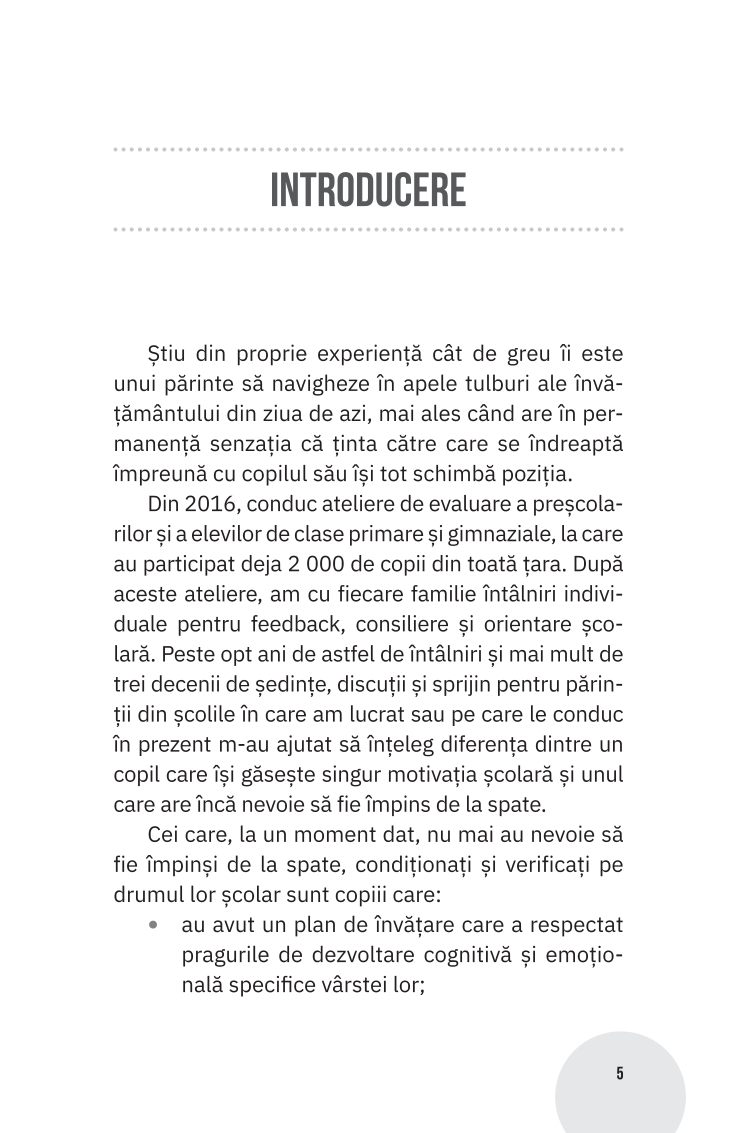 INTRODUCERE

Știu din proprie experiență cât de greu îi este unui părinte să navigheze în apele tulburi ale învățământului din ziua de azi, mai ales când are în permanență senzația că ținta către care se îndreaptă împreună cu copilul său își tot schimbă poziția.

Din 2016, conduc ateliere de evaluare a preșcolarilor și a elevilor de clase primare și gimnaziale, la care au participat deja 2 000 de copii din toată țara. După aceste ateliere, am cu fiecare familie întâlniri individuale pentru feedback, consiliere și orientare școlară. Peste opt ani de astfel de întâlniri și mai mult de trei decenii de ședințe, discuții și sprijin pentru părinții din școlile în care am lucrat sau pe care le conduc în prezent m-au ajutat să înțeleg diferența dintre un copil care își găsește singur motivația școlară și unul care are încă nevoie să fie împins de la spate.

Cei care, la un moment dat, nu mai au nevoie să fie împinși de la spate, condiționați și verificați pe drumul lor școlar sunt copiii care:

• au avut un plan de învățare care a respectat pragurile de dezvoltare cognitivă și emoțională specifice vârstei lor;

5